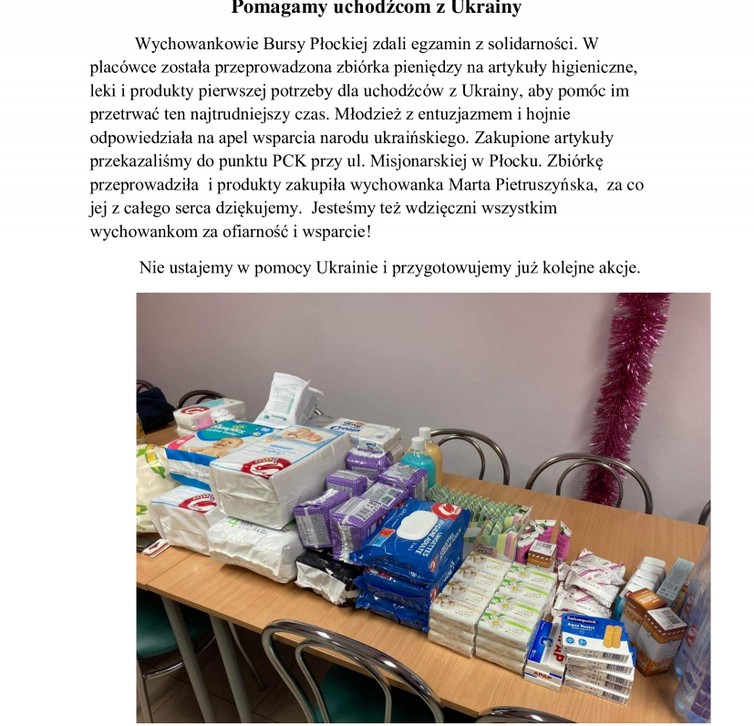 Pomagamy uchodźcom z Ukrainy

Wychowankowie Bursy Płockiej zdali egzamin z solidarności. W placówce została przeprowadzona zbiórka pieniędzy na artykuły higieniczne, leki i produkty pierwszej potrzeby dla uchodźców z Ukrainy, aby pomóc im przetrwać ten najtrudniejszy czas. Młodzież z entuzjazmem i hojnie odpowiedziała na apel wsparcia narodu ukraińskiego. Zakupione artykuły przekazaliśmy do punktu PCK przy ul. Misjonarskiej w Płocku. Zbiórkę przeprowadziła i produkty zakupiła wychowanka Marta Pietruszyńska, za co jej z całego serca dziękujemy. Jesteśmy też wdzięczni wszystkim wychowankom za ofiarność i wsparcie!

Nie ustajemy w pomocy Ukrainie i przygotowujemy już kolejne akcje.